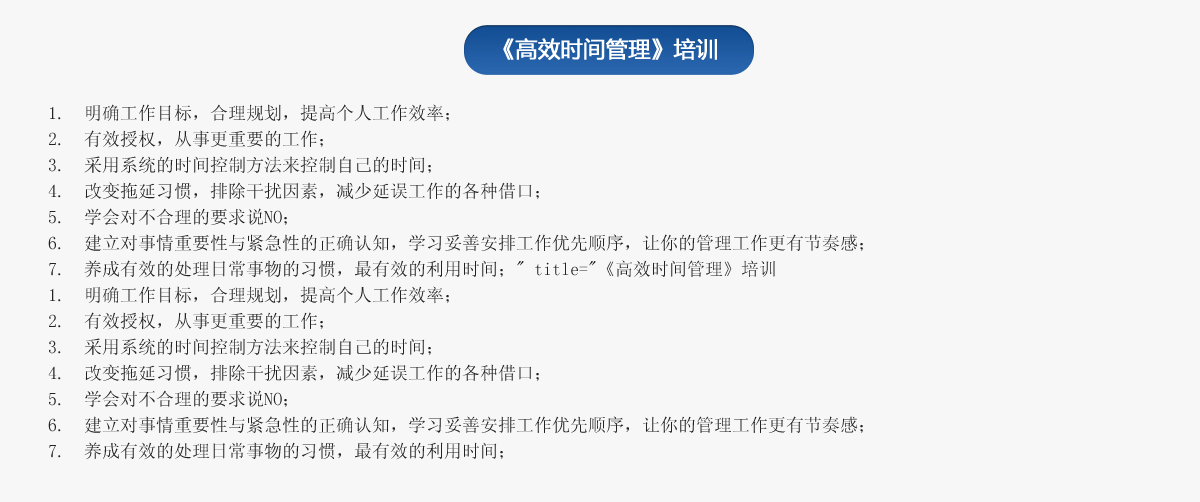 《高效时间管理》培训

1. 明确工作目标，合理规划，提高个人工作效率；
2. 有效授权，从事更重要的工作；
3. 采用系统的时间控制方法来控制自己的时间；
4. 改变拖延习惯，排除干扰因素，减少延误工作的各种借口；
5. 学会对不合理的要求说NO；
6. 建立对事情重要性与紧急性的正确认知，学习妥善安排工作优先顺序，让你的管理工作更有节奏感；
7. 养成有效的处理日常事物的习惯，最有效的利用时间；" title="《高效时间管理》培训
1. 明确工作目标，合理规划，提高个人工作效率；
2. 有效授权，从事更重要的工作；
3. 采用系统的时间控制方法来控制自己的时间；
4. 改变拖延习惯，排除干扰因素，减少延误工作的各种借口；
5. 学会对不合理的要求说NO；
6. 建立对事情重要性与紧急性的正确认知，学习妥善安排工作优先顺序，让你的管理工作更有节奏感；
7. 养成有效的处理日常事物的习惯，最有效的利用时间；